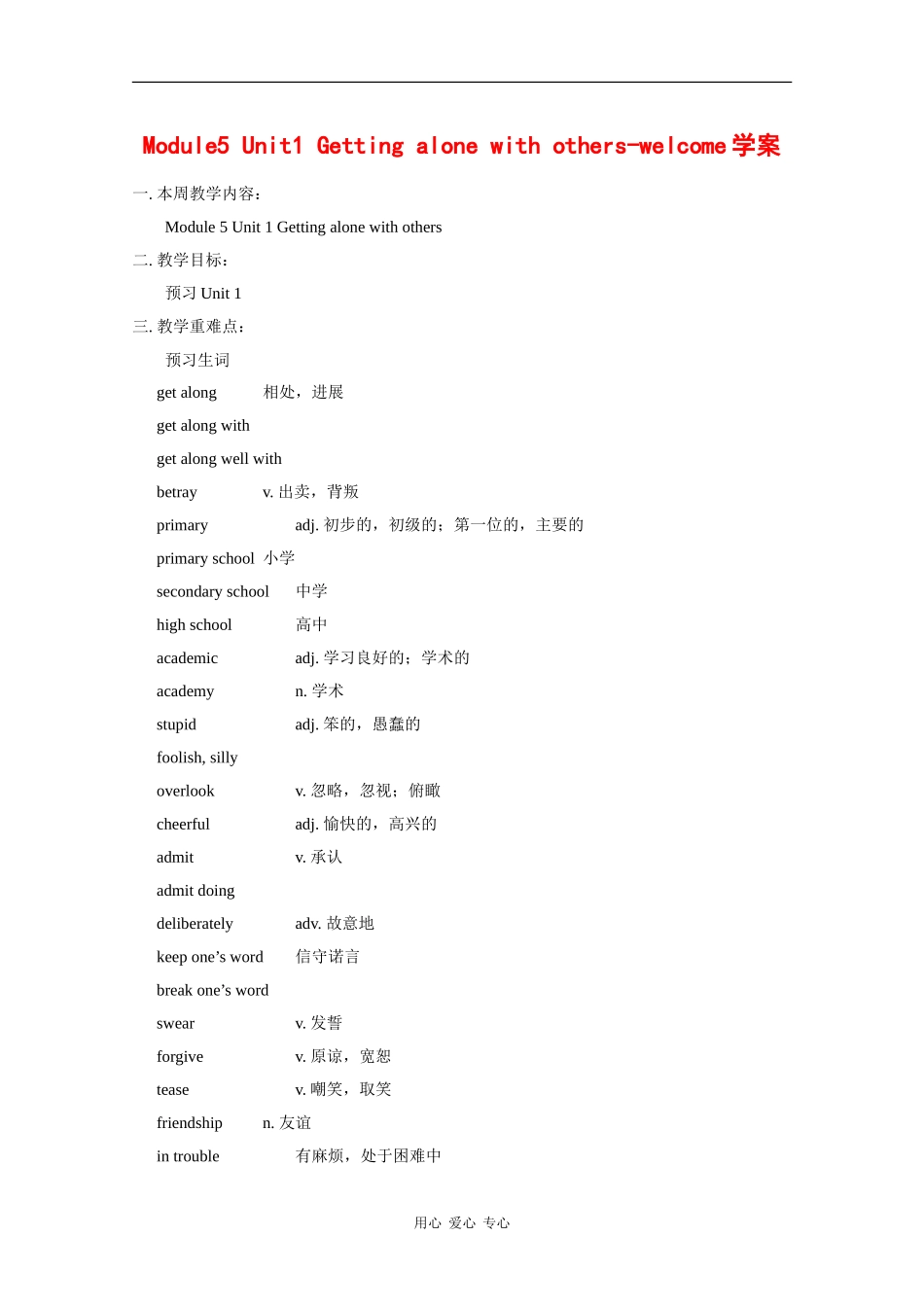 Module5 Unit1 Getting alone with others-welcome 学案

一. 本周教学内容：

Module 5 Unit 1 Getting alone with others

二. 教学目标：

预习 Unit 1

三. 教学重难点：

预习生词

get along 相处，进展

get along with

get along well with

betray v. 出卖，背叛

primary adj. 初步的，初级的；第一位的，主要的

primary school 小学

secondary school 中学

high school 高中

academic adj. 学习良好的；学术的

academy n. 学术

stupid adj. 笨的，愚蠢的

foolish, silly

overlook v. 忽略，忽视；俯瞰

cheerful adj. 愉快的，高兴的

admit v. 承认

admit doing

deliberately adv. 故意地

keep one’s word 信守诺言

break one’s word

swear v. 发誓

forgive v. 原谅，宽恕

tease v. 嘲笑，取笑

friendship n. 友谊

in trouble 有麻烦，处于困难中

用心 爱心 专心